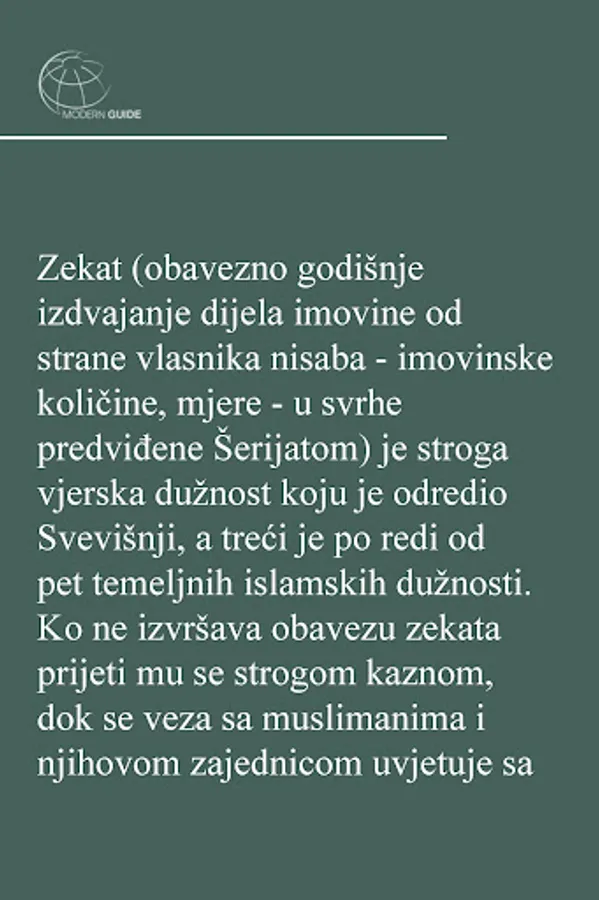 MODERN GUIDE

Zekat (obavezno godišnje izdvajanje dijela imovine od strane vlasnika nisaba - imovinske količine, mjere - u svrhe predviđene Šerijatom) je stroga vjerska dužnost koju je odredio Svevišnji, a treći je po redi od pet temeljnih islamskih dužnosti. Ko ne izvršava obavezu zekata prijeti mu se strogom kaznom, dok se veza sa muslimanima i njihovom zajednicom uvjetuje sa